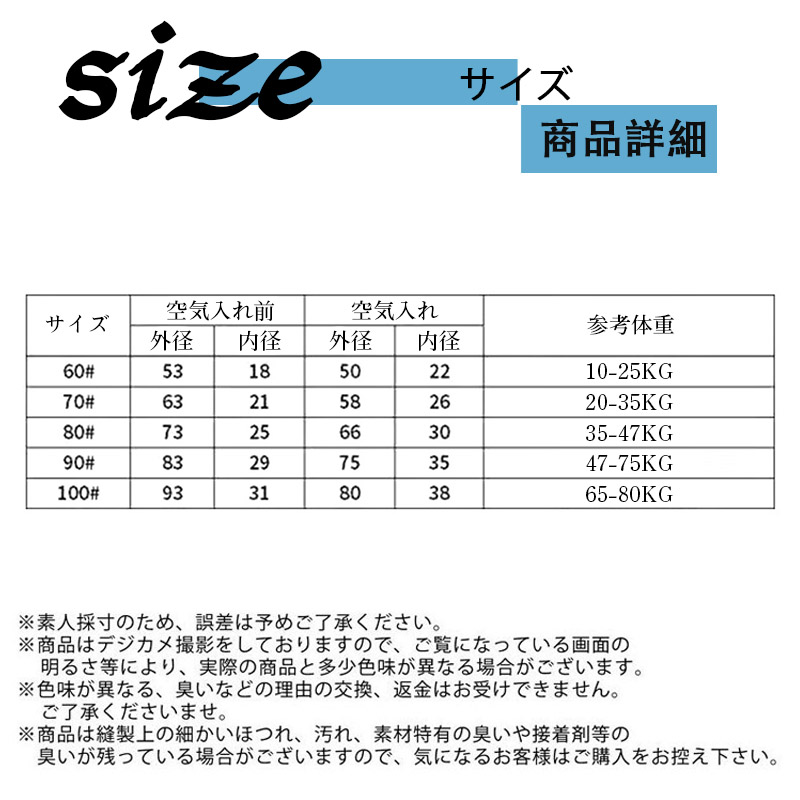 size

サイズ

商品詳細

| サイズ | 空気入れ前 |  | 空気入れ |  | 参考体重 |
|---|---|---|---|---|---|
|  | 外径 | 内径 | 外径 | 内径 |  |
| 60# | 53 | 18 | 50 | 22 | 10-25KG |
| 70# | 63 | 21 | 58 | 26 | 20-35KG |
| 80# | 73 | 25 | 66 | 30 | 35-47KG |
| 90# | 83 | 29 | 75 | 35 | 47-75KG |
| 100# | 93 | 31 | 80 | 38 | 65-80KG |

※素人採寸のため、誤差は予めご了承ください。
※商品はデジカメ撮影をしておりますので、ご覧になっている画面の明るさ等により、実際の商品と多少色味が異なる場合がございます。
※色味が異なる、臭いなどの理由の交換、返金はお受けできません。ご了承くださいませ。
※商品は縫製上の細かいほつれ、汚れ、素材特有の臭いや接着剤等の臭いが残っている場合がございますので、気になるお客様はご購入をお控え下さい。